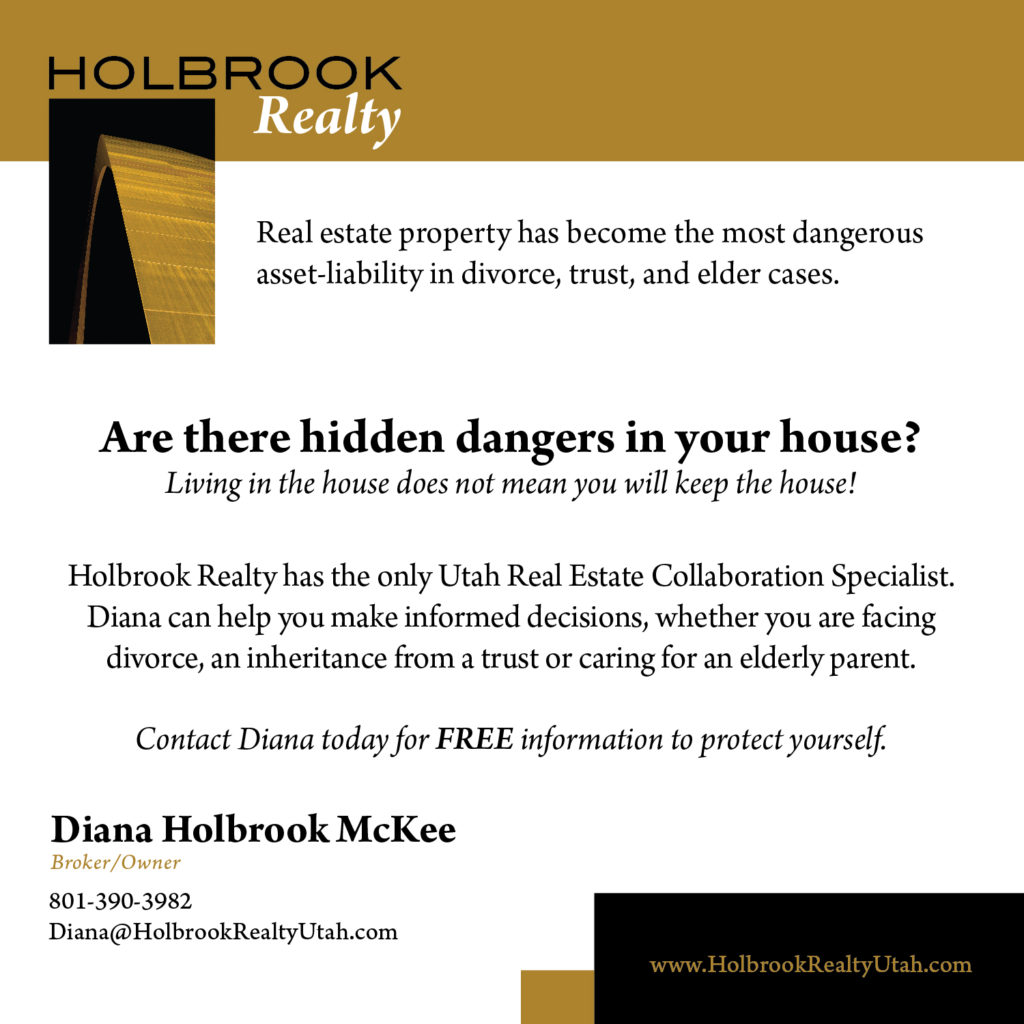 HOLBROOK
Realty

Real estate property has become the most dangerous asset-liability in divorce, trust, and elder cases.

Are there hidden dangers in your house?
Living in the house does not mean you will keep the house!

Holbrook Realty has the only Utah Real Estate Collaboration Specialist. Diana can help you make informed decisions, whether you are facing divorce, an inheritance from a trust or caring for an elderly parent.

Contact Diana today for FREE information to protect yourself.

Diana Holbrook McKee
Broker/Owner
801-390-3982
Diana@HolbrookRealtyUtah.com

www.HolbrookRealtyUtah.com